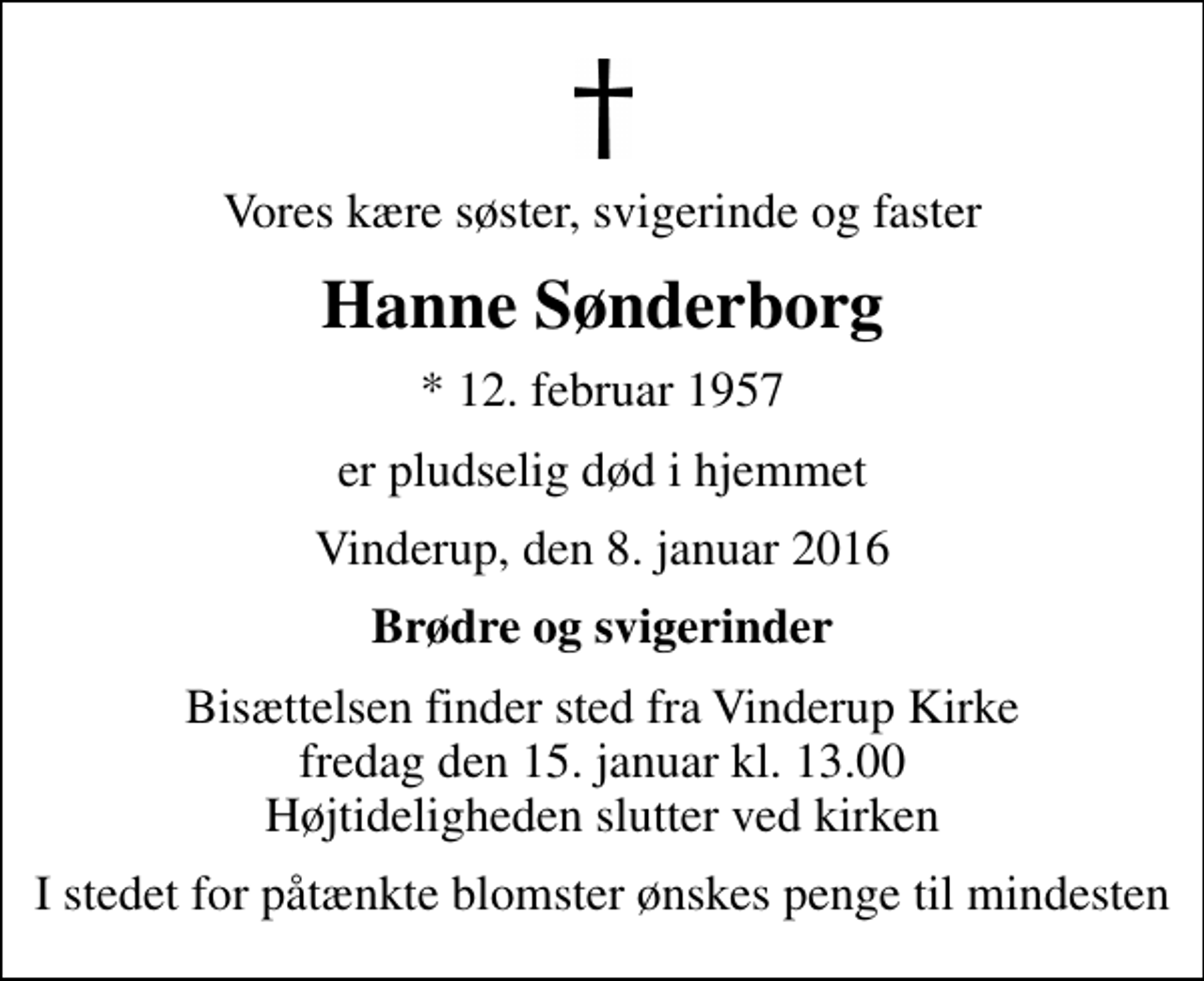 Vores kære søster, svigerinde og faster

Hanne Sønderborg

* 12. februar 1957

er pludselig død i hjemmet

Vinderup, den 8. januar 2016

Brødre og svigerinder

Bisættelsen finder sted fra Vinderup Kirke
fredag den 15. januar kl. 13.00
Højtideligheden slutter ved kirken

I stedet for påtænkte blomster ønskes penge til mindesten